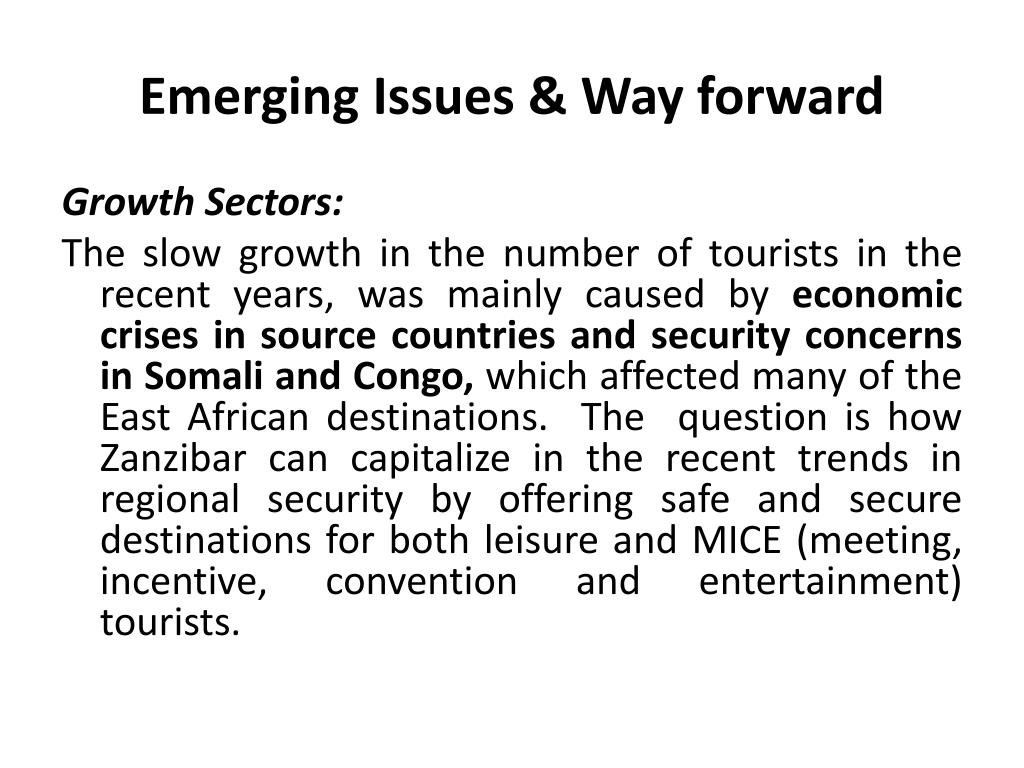 Emerging Issues & Way forward

Growth Sectors:

The slow growth in the number of tourists in the recent years, was mainly caused by economic crises in source countries and security concerns in Somali and Congo, which affected many of the East African destinations. The question is how Zanzibar can capitalize in the recent trends in regional security by offering safe and secure destinations for both leisure and MICE (meeting, incentive, convention and entertainment) tourists.